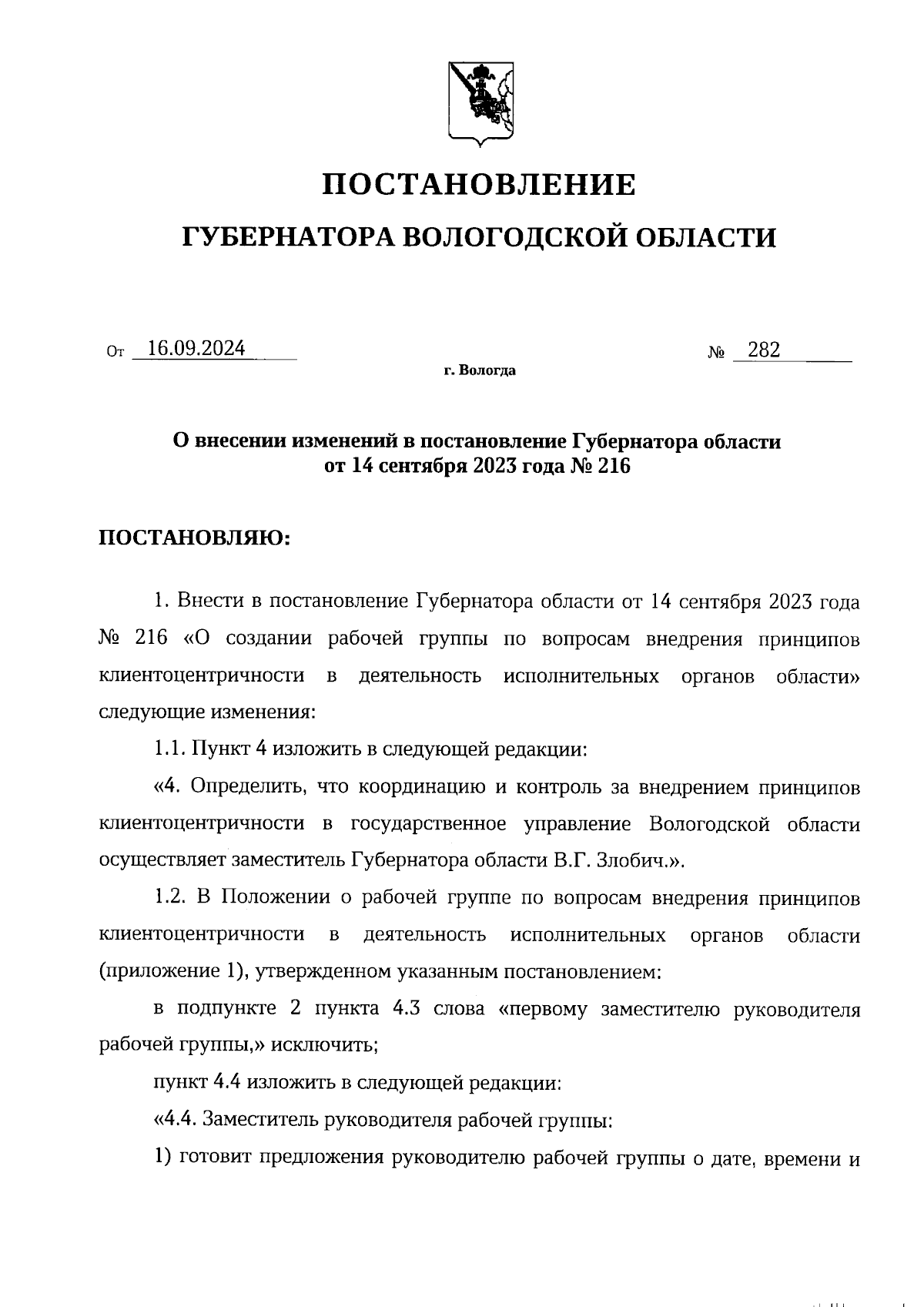 ПОСТАНОВЛЕНИЕ

ГУБЕРНАТОРА ВОЛОГОДСКОЙ ОБЛАСТИ

От 16.09.2024 № 282

г. Вологда

О внесении изменений в постановление Губернатора области от 14 сентября 2023 года № 216

ПОСТАНОВЛЯЮ:

1. Внести в постановление Губернатора области от 14 сентября 2023 года № 216 «О создании рабочей группы по вопросам внедрения принципов клиентоцентричности в деятельность исполнительных органов области» следующие изменения:

1.1. Пункт 4 изложить в следующей редакции:

«4. Определить, что координацию и контроль за внедрением принципов клиентоцентричности в государственное управление Вологодской области осуществляет заместитель Губернатора области В.Г. Злобич.».

1.2. В Положении о рабочей группе по вопросам внедрения принципов клиентоцентричности в деятельность исполнительных органов области (приложение 1), утвержденном указанным постановлением:

в подпункте 2 пункта 4.3 слова «первому заместителю руководителя рабочей группы,» исключить;

пункт 4.4 изложить в следующей редакции:

«4.4. Заместитель руководителя рабочей группы:

1) готовит предложения руководителю рабочей группы о дате, времени и